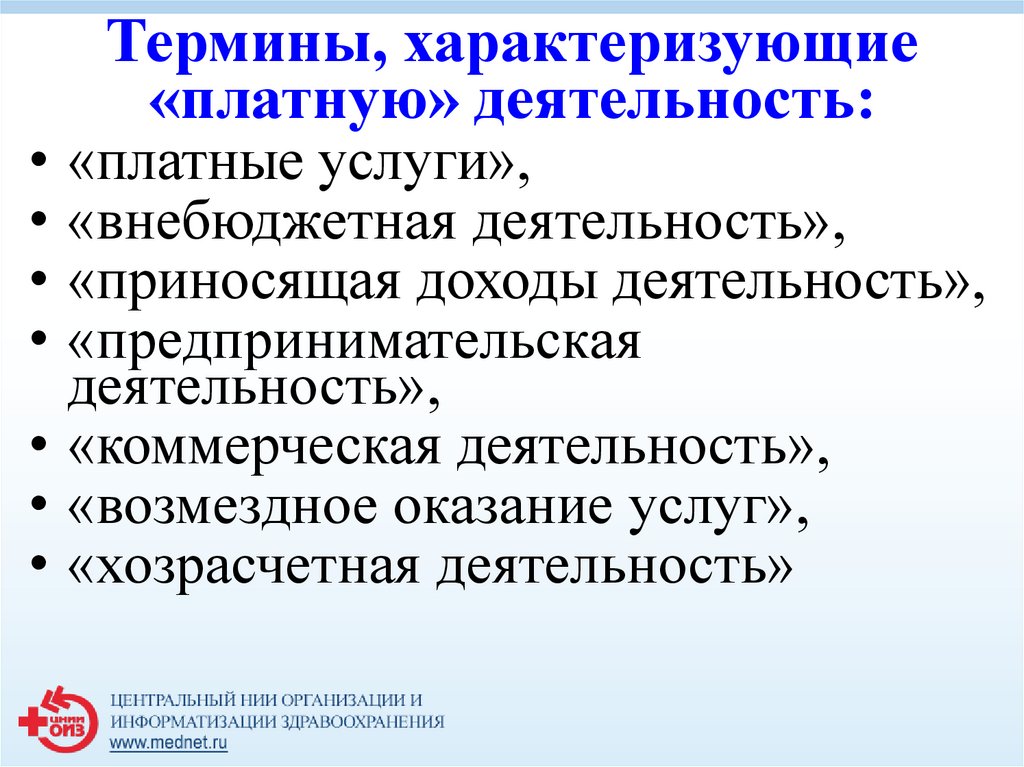 Термины, характеризующие «платную» деятельность:

• «платные услуги»,
• «внебюджетная деятельность»,
• «приносящая доходы деятельность»,
• «предпринимательская деятельность»,
• «коммерческая деятельность»,
• «возмездное оказание услуг»,
• «хозрасчетная деятельность»

ЦНИИ ОИЗ

ЦЕНТРАЛЬНЫЙ НИИ ОРГАНИЗАЦИИ И ИНФОРМАТИЗАЦИИ ЗДРАВООХРАНЕНИЯ
www.mednet.ru